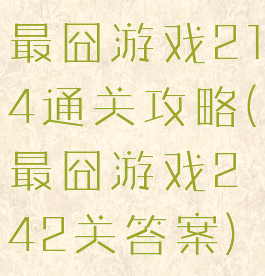 最囧游戏214通关攻略(最囧游戏242关答案)